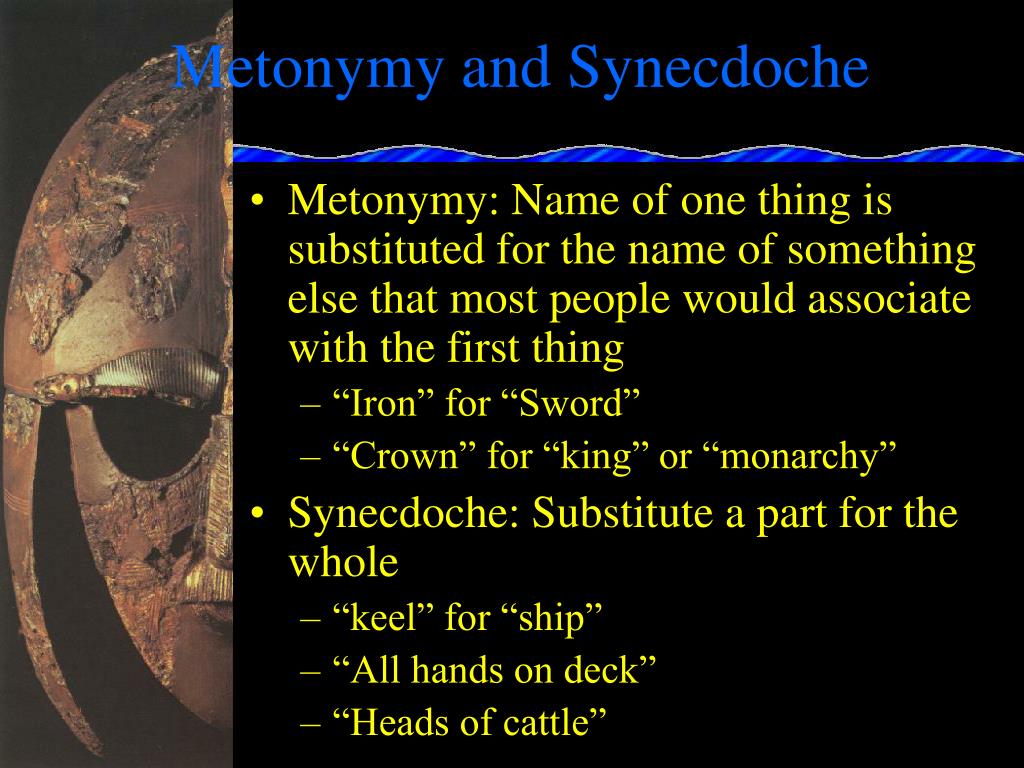 Metonymy and Synecdoche

• Metonymy: Name of one thing is substituted for the name of something else that most people would associate with the first thing
– “Iron” for “Sword”
– “Crown” for “king” or “monarchy”
• Synecdoche: Substitute a part for the whole
– “keel” for “ship”
– “All hands on deck”
– “Heads of cattle”